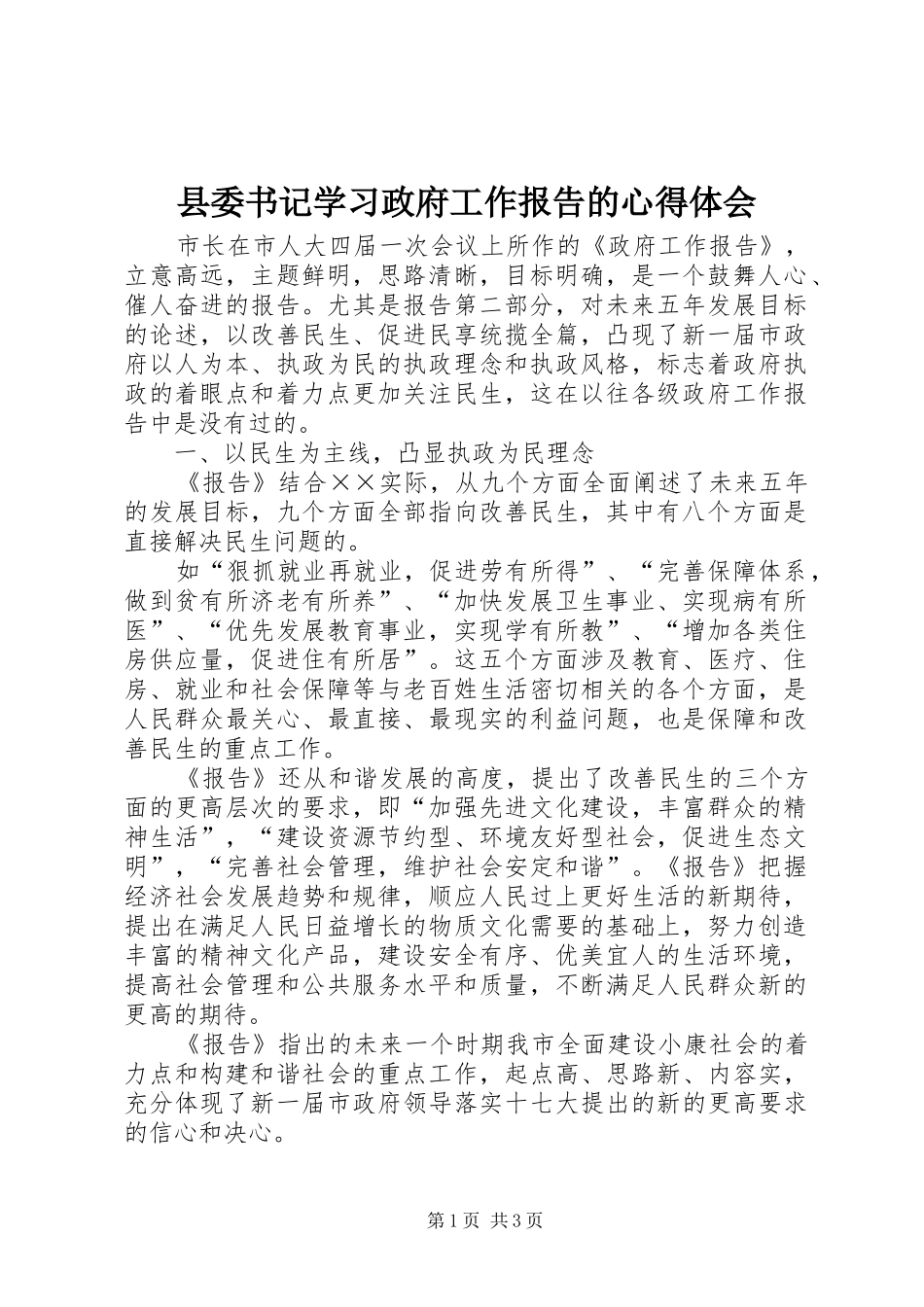 县委书记学习政府工作报告的心得体会

市长在市人大四届一次会议上所作的《政府工作报告》，立意高远，主题鲜明，思路清晰，目标明确，是一个鼓舞人心、催人奋进的报告。尤其是报告第二部分，对未来五年发展目标的论述，以改善民生、促进民享统揽全篇，凸现了新一届市政府以人为本、执政为民的执政理念和执政风格，标志着政府执政的着眼点和着力点更加关注民生，这在以往各级政府工作报告中是没有过的。

一、以民生为主线，凸显执政为民理念

《报告》结合××实际，从九个方面全面阐述了未来五年的发展目标，九个方面全部指向改善民生，其中有八个方面是直接解决民生问题的。

如“狠抓就业再就业，促进劳有所得”、“完善保障体系，做到贫有所济老有所养”、“加快发展卫生事业、实现病有所医”、“优先发展教育事业，实现学有所教”、“增加各类住房供应量，促进住有所居”。这五个方面涉及教育、医疗、住房、就业和社会保障等与老百姓生活密切相关的各个方面，是人民群众最关心、最直接、最现实的利益问题，也是保障和改善民生的重点工作。

《报告》还从和谐发展的高度，提出了改善民生的三个方面的更高层次的要求，即“加强先进文化建设，丰富群众的精神生活”，“建设资源节约型、环境友好型社会，促进生态文明”，“完善社会管理，维护社会安定和谐”。《报告》把握经济社会发展趋势和规律，顺应人民过上更好生活的新期待，提出在满足人民日益增长的物质文化需要的基础上，努力创造丰富的精神文化产品，建设安全有序、优美宜人的生活环境，提高社会管理和公共服务水平和质量，不断满足人民群众新的更高的期待。

《报告》指出的未来一个时期我市全面建设小康社会的着力点和构建和谐社会的重点工作，起点高、思路新、内容实，充分体现了新一届市政府领导落实十七大提出的新的更高要求的信心和决心。

第1页 共3页